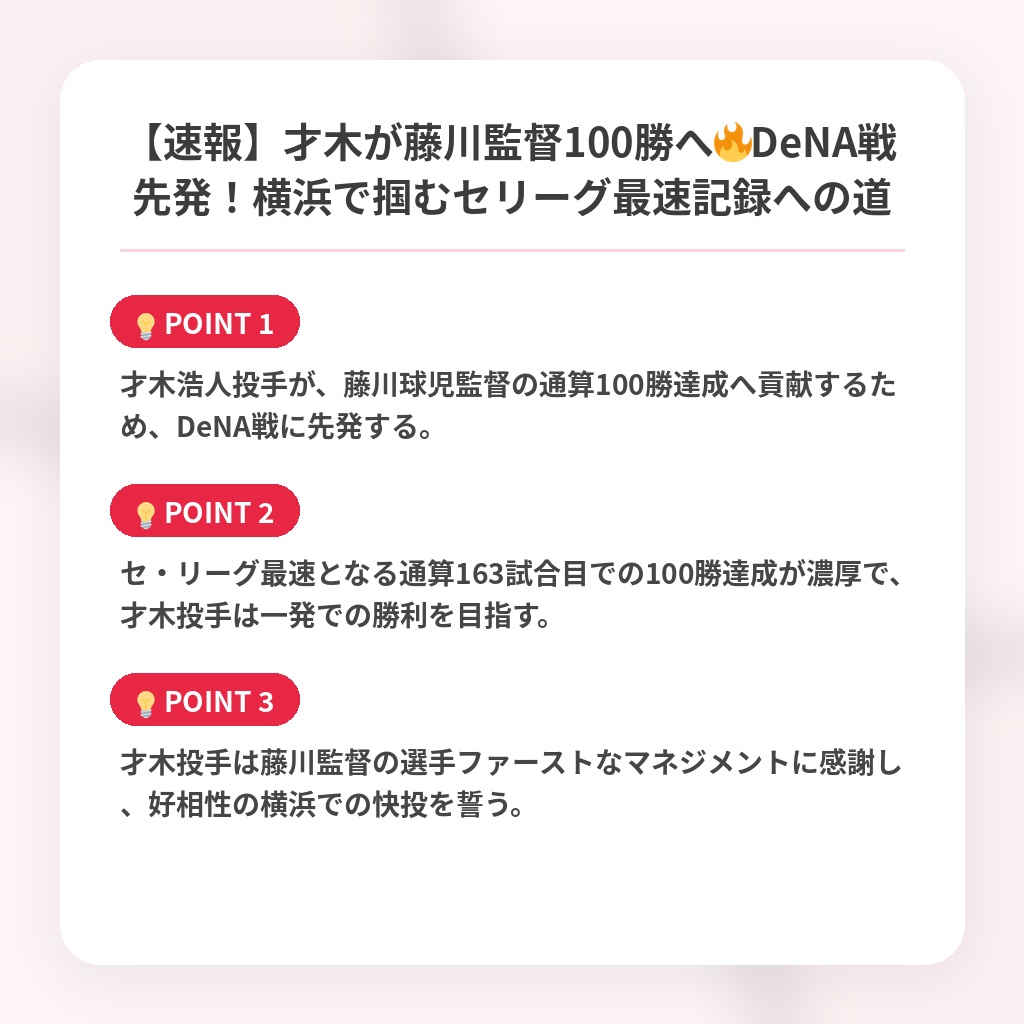 【速報】才木が藤川監督100勝へ🔥DeNA戦先発！横浜で掴むセリーグ最速記録への道

💡POINT 1

才木浩人投手が、藤川球児監督の通算100勝達成へ貢献するため、DeNA戦に先発する。

💡POINT 2

セ・リーグ最速となる通算163試合目での100勝達成が濃厚で、才木投手は一発での勝利を目指す。

💡POINT 3

才木投手は藤川監督の選手ファーストなマネジメントに感謝し、好相性の横浜での快投を誓う。